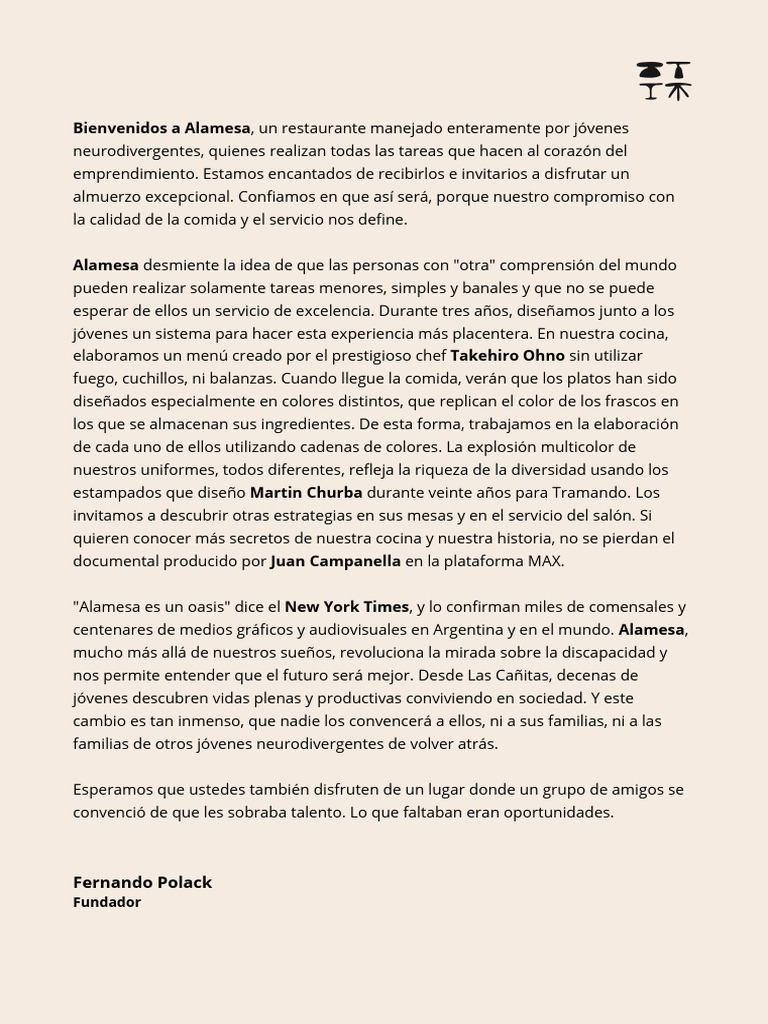 Bienvenidos a Alamesa, un restaurante manejado enteramente por jóvenes neurodivergentes, quienes realizan todas las tareas que hacen al corazón del emprendimiento. Estamos encantados de recibirlos e invitarios a disfrutar un almuerzo excepcional. Confiamos en que así será, porque nuestro compromiso con la calidad de la comida y el servicio nos define.

Alamesa desmiente la idea de que las personas con "otra" comprensión del mundo pueden realizar solamente tareas menores, simples y banales y que no se puede esperar de ellos un servicio de excelencia. Durante tres años, diseñamos junto a los jóvenes un sistema para hacer esta experiencia más placentera. En nuestra cocina, elaboramos un menú creado por el prestigioso chef Takehiro Ohno sin utilizar fuego, cuchillos, ni balanzas. Cuando llegue la comida, verán que los platos han sido diseñados especialmente en colores distintos, que replican el color de los frascos en los que se almacenan sus ingredientes. De esta forma, trabajamos en la elaboración de cada uno de ellos utilizando cadenas de colores. La explosión multicolor de nuestros uniformes, todos diferentes, refleja la riqueza de la diversidad usando los estampados que diseño Martin Churba durante veinte años para Tramando. Los invitamos a descubrir otras estrategias en sus mesas y en el servicio del salón. Si quieren conocer más secretos de nuestra cocina y nuestra historia, no se pierdan el documental producido por Juan Campanella en la plataforma MAX.

"Alamesa es un oasis" dice el New York Times, y lo confirman miles de comensales y centenares de medios gráficos y audiovisuales en Argentina y en el mundo. Alamesa, mucho más allá de nuestros sueños, revoluciona la mirada sobre la discapacidad y nos permite entender que el futuro será mejor. Desde Las Cañitas, decenas de jóvenes descubren vidas plenas y productivas conviviendo en sociedad. Y este cambio es tan inmenso, que nadie los convencerá a ellos, ni a sus familias, ni a las familias de otros jóvenes neurodivergentes de volver atrás.

Esperamos que ustedes también disfruten de un lugar donde un grupo de amigos se convenció de que les sobraba talento. Lo que faltaban eran oportunidades.

Fernando Polack
Fundador